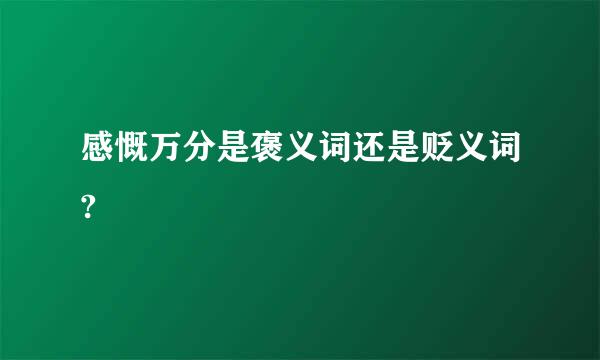 感慨万分是褒义词还是贬义词?